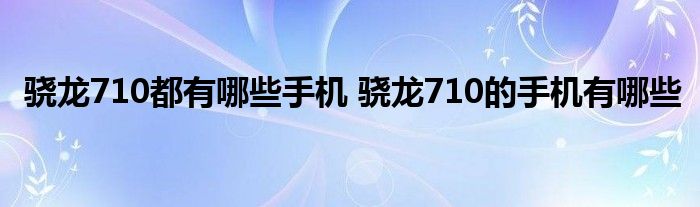 骁龙710都有哪些手机 骁龙710的手机有哪些